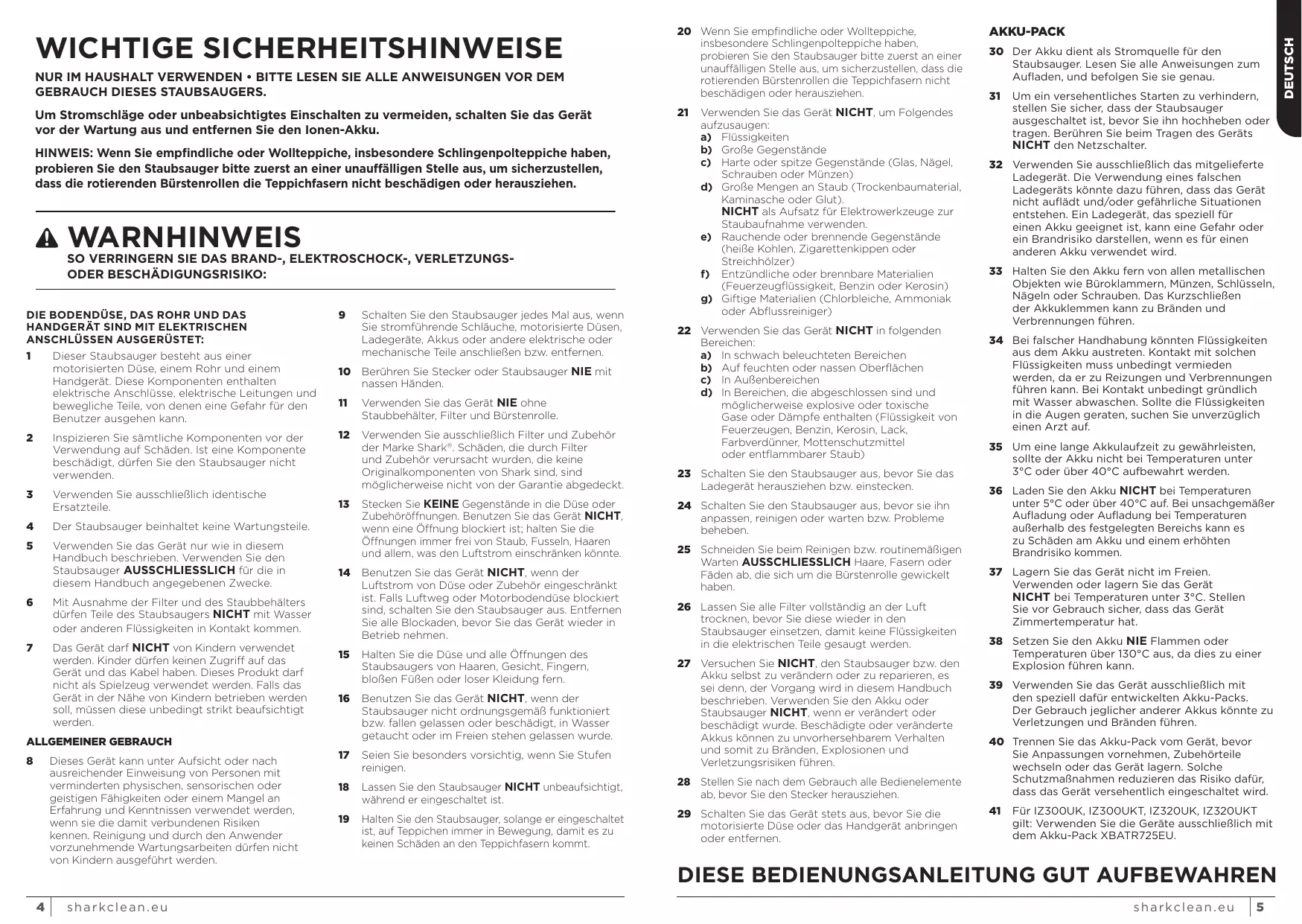 WICHTIGE SICHERHEITSHINWEISE

NUR IM HAUSHALT VERWENDEN • BITTE LESEN SIE ALLE ANWEISUNGEN VOR DEM GEBRAUCH DIESES STAUBSAUGERS.

Um Stromschläge oder unbeabsichtigtes Einschalten zu vermeiden, schalten Sie das Gerät vor der Wartung aus und entfernen Sie den Ionen-Akku.

HINWEIS: Wenn Sie empfindliche oder Wollteppiche, insbesondere Schlingenpolteppiche haben, probieren Sie den Staubsauger bitte zuerst an einer unauffälligen Stelle aus, um sicherzustellen, dass die rotierenden Bürstenrollen die Teppichfasern nicht beschädigen oder herausziehen.

WARNHINWEIS
SO VERRINGERN SIE DAS BRAND-, ELEKTROSCHOCK-, VERLETZUNGS- ODER BESCHÄDIGUNGSRISIKO:

DIE BODENDÜSE, DAS ROHR UND DAS HANDGERÄT SIND MIT ELEKTRISCHEN ANSCHLÜSSEN AUSGERÜSTET:
1 Dieser Staubsauger besteht aus einer motorisierten Düse, einem Rohr und einem Handgerät. Diese Komponenten enthalten elektrische Anschlüsse, elektrische Leitungen und bewegliche Teile, von denen eine Gefahr für den Benutzer ausgehen kann.
2 Inspizieren Sie sämtliche Komponenten vor der Verwendung auf Schäden. Ist eine Komponente beschädigt, dürfen Sie den Staubsauger nicht verwenden.
3 Verwenden Sie ausschließlich identische Ersatzteile.
4 Der Staubsauger beinhaltet keine Wartungsteile.
5 Verwenden Sie das Gerät nur wie in diesem Handbuch beschrieben. Verwenden Sie den Staubsauger AUSSCHLIESSLICH für die in diesem Handbuch angegebenen Zwecke.
6 Mit Ausnahme der Filter und des Staubbehälters dürfen Teile des Staubsaugers NICHT mit Wasser oder anderen Flüssigkeiten in Kontakt kommen.
7 Das Gerät darf NICHT von Kindern verwendet werden. Kinder dürfen keinen Zugriff auf das Gerät und das Kabel haben. Dieses Produkt darf nicht als Spielzeug verwendet werden. Falls das Gerät in der Nähe von Kindern betrieben werden soll, müssen diese unbedingt strikt beaufsichtigt werden.

ALLGEMEINER GEBRAUCH
8 Dieses Gerät kann unter Aufsicht oder nach ausreichender Einweisung von Personen mit verminderten physischen, sensorischen oder geistigen Fähigkeiten oder einem Mangel an Erfahrung und Kenntnissen verwendet werden, wenn sie die damit verbundenen Risiken kennen. Reinigung und durch den Anwender vorzunehmende Wartungsarbeiten dürfen nicht von Kindern ausgeführt werden.

9 Schalten Sie den Staubsauger jedes Mal aus, wenn Sie stromführende Schläuche, motorisierte Düsen, Ladegeräte, Akkus oder andere elektrische oder mechanische Teile anschließen bzw. entfernen.
10 Berühren Sie Stecker oder Staubsauger NIE mit nassen Händen.
11 Verwenden Sie das Gerät NIE ohne Staubbehälter, Filter und Bürstenrolle.
12 Verwenden Sie ausschließlich Filter und Zubehör der Marke Shark®. Schäden, die durch Filter und Zubehör verursacht wurden, die keine Originalkomponenten von Shark sind, sind möglicherweise nicht von der Garantie abgedeckt.
13 Stecken Sie KEINE Gegenstände in die Düse oder Zubehöröffnungen. Benutzen Sie das Gerät NICHT, wenn eine Öffnung blockiert ist; halten Sie die Öffnungen immer frei von Staub, Fusseln, Haaren und allem, was den Luftstrom einschränken könnte.
14 Benutzen Sie das Gerät NICHT, wenn der Luftstrom von Düse oder Zubehör eingeschränkt ist. Falls Luftweg oder Motorbodendüse blockiert sind, schalten Sie den Staubsauger aus. Entfernen Sie alle Blockaden, bevor Sie das Gerät wieder in Betrieb nehmen.
15 Halten Sie die Düse und alle Öffnungen des Staubsaugers von Haaren, Gesicht, Fingern, bloßen Füßen oder loser Kleidung fern.
16 Benutzen Sie das Gerät NICHT, wenn der Staubsauger nicht ordnungsgemäß funktioniert bzw. fallen gelassen oder beschädigt, in Wasser getaucht oder im Freien stehen gelassen wurde.
17 Seien Sie besonders vorsichtig, wenn Sie Stufen reinigen.
18 Lassen Sie den Staubsauger NICHT unbeaufsichtigt, während er eingeschaltet ist.
19 Halten Sie den Staubsauger, solange er eingeschaltet ist, auf Teppichen immer in Bewegung, damit es zu keinen Schäden an den Teppichfasern kommt.

4 sharkclean.eu

20 Wenn Sie empfindliche oder Wollteppiche, insbesondere Schlingenpolteppiche haben, probieren Sie den Staubsauger bitte zuerst an einer unauffälligen Stelle aus, um sicherzustellen, dass die rotierenden Bürstenrollen die Teppichfasern nicht beschädigen oder herausziehen.
21 Verwenden Sie das Gerät NICHT, um Folgendes aufzusaugen:
a) Flüssigkeiten
b) Große Gegenstände
c) Harte oder spitze Gegenstände (Glas, Nägel, Schrauben oder Münzen)
d) Große Mengen an Staub (Trockenbaumaterial, Kaminasche oder Glut). NICHT als Aufsatz für Elektrowerkzeuge zur Staubaufnahme verwenden.
e) Rauchende oder brennende Gegenstände (heiße Kohlen, Zigarettenkippen oder Streichhölzer)
f) Entzündliche oder brennbare Materialien (Feuerzeugflüssigkeit, Benzin oder Kerosin)
g) Giftige Materialien (Chlorbleiche, Ammoniak oder Abflussreiniger)
22 Verwenden Sie das Gerät NICHT in folgenden Bereichen:
a) In schwach beleuchteten Bereichen
b) Auf feuchten oder nassen Oberflächen
c) In Außenbereichen
d) In Bereichen, die abgeschlossen sind und möglicherweise explosive oder toxische Gase oder Dämpfe enthalten (Flüssigkeit von Feuerzeugen, Benzin, Kerosin, Lack, Farbverdünner, Mottenschutzmittel oder entflammbarer Staub)
23 Schalten Sie den Staubsauger aus, bevor Sie das Ladegerät herausziehen bzw. einstecken.
24 Schalten Sie den Staubsauger aus, bevor sie ihn anpassen, reinigen oder warten bzw. Probleme beheben.
25 Schneiden Sie beim Reinigen bzw. routinemäßigen Warten AUSSCHLIESSLICH Haare, Fasern oder Fäden ab, die sich um die Bürstenrolle gewickelt haben.
26 Lassen Sie alle Filter vollständig an der Luft trocknen, bevor Sie diese wieder in den Staubsauger einsetzen, damit keine Flüssigkeiten in die elektrischen Teile gesaugt werden.
27 Versuchen Sie NICHT, den Staubsauger bzw. den Akku selbst zu verändern oder zu reparieren, es sei denn, der Vorgang wird in diesem Handbuch beschrieben. Verwenden Sie den Akku oder Staubsauger NICHT, wenn er verändert oder beschädigt wurde. Beschädigte oder veränderte Akkus können zu unvorhersehbarem Verhalten und somit zu Bränden, Explosionen und Verletzungsrisiken führen.
28 Stellen Sie nach dem Gebrauch alle Bedienelemente ab, bevor Sie den Stecker herausziehen.
29 Schalten Sie das Gerät stets aus, bevor Sie die motorisierte Düse oder das Handgerät anbringen oder entfernen.

AKKU-PACK
30 Der Akku dient als Stromquelle für den Staubsauger. Lesen Sie alle Anweisungen zum Aufladen, und befolgen Sie sie genau.
31 Um ein versehentliches Starten zu verhindern, stellen Sie sicher, dass der Staubsauger ausgeschaltet ist, bevor Sie ihn hochheben oder tragen. Berühren Sie beim Tragen des Geräts NICHT den Netzschalter.
32 Verwenden Sie ausschließlich das mitgelieferte Ladegerät. Die Verwendung eines falschen Ladegeräts könnte dazu führen, dass das Gerät nicht auflädt und/oder gefährliche Situationen entstehen. Ein Ladegerät, das speziell für einen Akku geeignet ist, kann eine Gefahr oder ein Brandrisiko darstellen, wenn es für einen anderen Akku verwendet wird.
33 Halten Sie den Akku fern von allen metallischen Objekten wie Büroklammern, Münzen, Schlüsseln, Nägeln oder Schrauben. Das Kurzschließen der Akkuklemmen kann zu Bränden und Verbrennungen führen.
34 Bei falscher Handhabung könnten Flüssigkeiten aus dem Akku austreten. Kontakt mit solchen Flüssigkeiten muss unbedingt vermieden werden, da er zu Reizungen und Verbrennungen führen kann. Bei Kontakt unbedingt gründlich mit Wasser abwaschen. Sollte die Flüssigkeiten in die Augen geraten, suchen Sie unverzüglich einen Arzt auf.
35 Um eine lange Akkulaufzeit zu gewährleisten, sollte der Akku nicht bei Temperaturen unter 3°C oder über 40°C aufbewahrt werden.
36 Laden Sie den Akku NICHT bei Temperaturen unter 5°C oder über 40°C auf. Bei unsachgemäßer Aufladung oder Aufladung bei Temperaturen außerhalb des festgelegten Bereichs kann es zu Schäden am Akku und einem erhöhten Brandrisiko kommen.
37 Lagern Sie das Gerät nicht im Freien. Verwenden oder lagern Sie das Gerät NICHT bei Temperaturen unter 3°C. Stellen Sie vor Gebrauch sicher, dass das Gerät Zimmertemperatur hat.
38 Setzen Sie den Akku NIE Flammen oder Temperaturen über 130°C aus, da dies zu einer Explosion führen kann.
39 Verwenden Sie das Gerät ausschließlich mit den speziell dafür entwickelten Akku-Packs. Der Gebrauch jeglicher anderer Akkus könnte zu Verletzungen und Bränden führen.
40 Trennen Sie das Akku-Pack vom Gerät, bevor Sie Anpassungen vornehmen, Zubehörteile wechseln oder das Gerät lagern. Solche Schutzmaßnahmen reduzieren das Risiko dafür, dass das Gerät versehentlich eingeschaltet wird.
41 Für IZ300UK, IZ300UKT, IZ320UK, IZ320UKT gilt: Verwenden Sie die Geräte ausschließlich mit dem Akku-Pack XBATR725EU.

DEUTSCH

DIESE BEDIENUNGSANLEITUNG GUT AUFBEWAHREN

sharkclean.eu 5